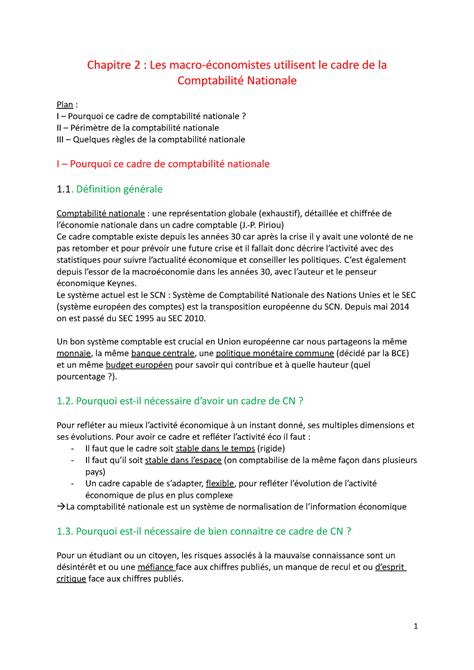 Chapitre 2 : Les macro-économistes utilisent le cadre de la Comptabilité Nationale

Plan :
I – Pourquoi ce cadre de comptabilité nationale ?
II – Périmètre de la comptabilité nationale
III – Quelques règles de la comptabilité nationale

I – Pourquoi ce cadre de comptabilité nationale

1.1. Définition générale

Comptabilité nationale : une représentation globale (exhaustif), détaillée et chiffrée de l'économie nationale dans un cadre comptable (J.-P. Piriou)
Ce cadre comptable existe depuis les années 30 car après la crise il y avait une volonté de ne pas retomber et pour prévoir une future crise et il fallait donc décrire l'activité avec des statistiques pour suivre l'actualité économique et conseiller les politiques. C'est également depuis l'essor de la macroéconomie dans les années 30, avec l'auteur et le penseur économique Keynes.
Le système actuel est le SCN : Système de Comptabilité Nationale des Nations Unies et le SEC (système européen des comptes) est la transposition européenne du SCN. Depuis mai 2014 on est passé du SEC 1995 au SEC 2010.

Un bon système comptable est crucial en Union européenne car nous partageons la même monnaie, la même banque centrale, une politique monétaire commune (décidé par la BCE) et un même budget européen pour savoir qui contribue et à quelle hauteur (quel pourcentage ?).

1.2. Pourquoi est-il nécessaire d'avoir un cadre de CN ?

Pour refléter au mieux l'activité économique à un instant donné, ses multiples dimensions et ses évolutions. Pour avoir ce cadre et refléter l'activité éco il faut :
- Il faut que le cadre soit stable dans le temps (rigide)
- Il faut qu'il soit stable dans l'espace (on comptabilise de la même façon dans plusieurs pays)
- Un cadre capable de s'adapter, flexible, pour refléter l'évolution de l'activité économique de plus en plus complexe
→La comptabilité nationale est un système de normalisation de l'information économique

1.3. Pourquoi est-il nécessaire de bien connaitre ce cadre de CN ?

Pour un étudiant ou un citoyen, les risques associés à la mauvaise connaissance sont un désintérêt et ou une méfiance face aux chiffres publiés, un manque de recul et ou d'esprit critique face aux chiffres publiés.

1